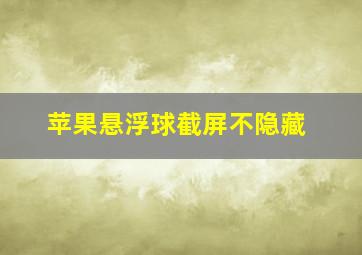 苹果悬浮球截屏不隐藏